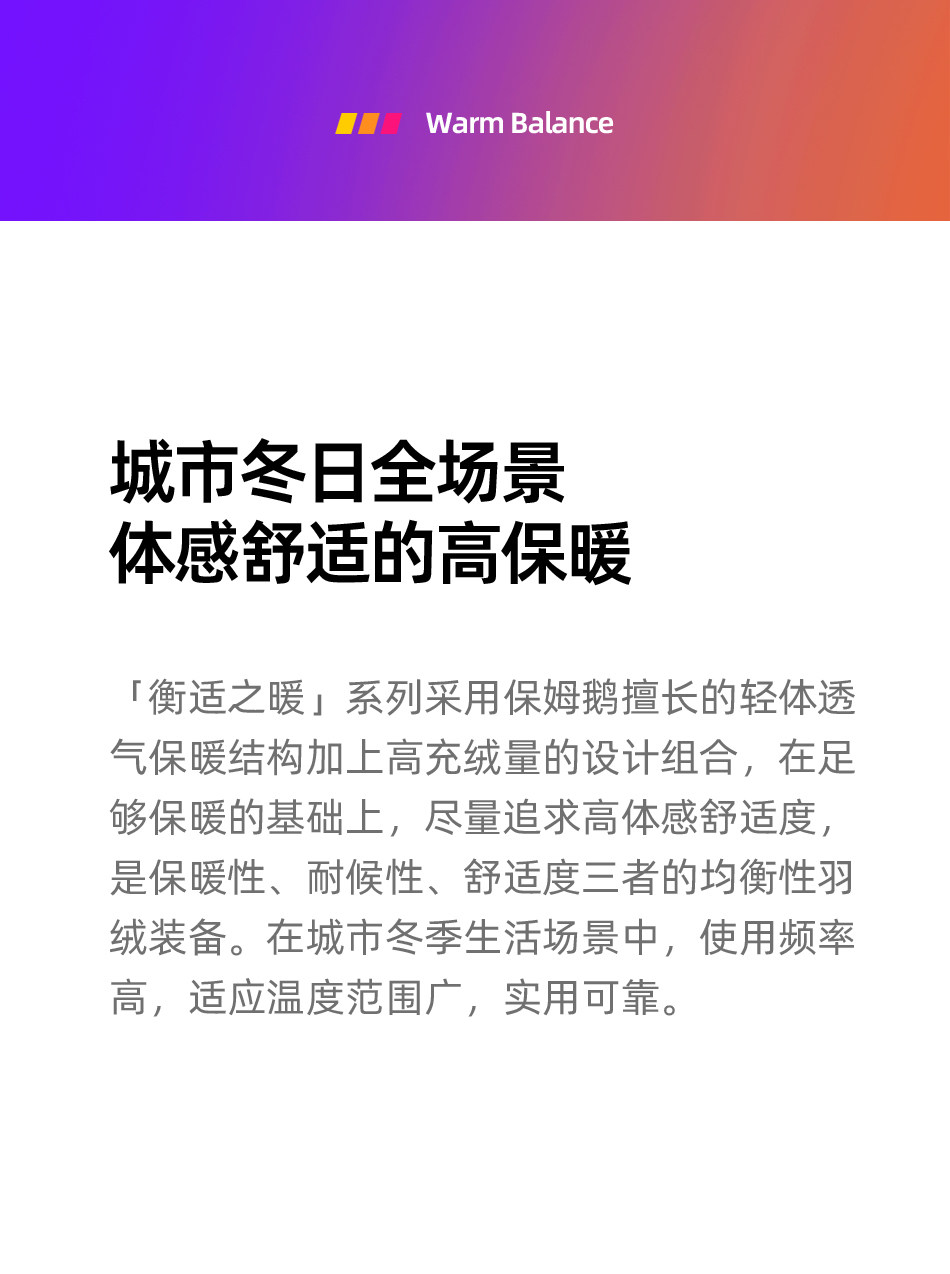 Warm Balance

城市冬日全场景
体感舒适的高保暖

「衡适之暖」系列采用保姆鹅擅长的轻体透气保暖结构加上高充绒量的设计组合，在足够保暖的基础上，尽量追求高体感舒适度，是保暖性、耐候性、舒适度三者的均衡性羽绒装备。在城市冬季生活场景中，使用频率高，适应温度范围广，实用可靠。